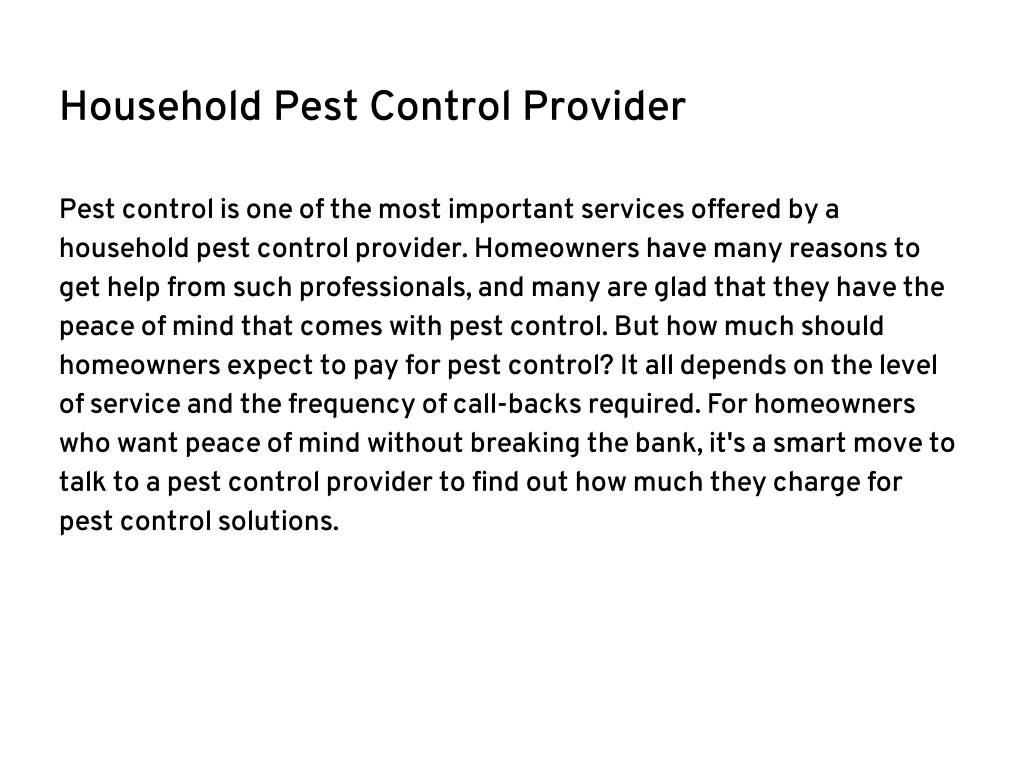 Household Pest Control Provider

Pest control is one of the most important services offered by a household pest control provider. Homeowners have many reasons to get help from such professionals, and many are glad that they have the peace of mind that comes with pest control. But how much should homeowners expect to pay for pest control? It all depends on the level of service and the frequency of call-backs required. For homeowners who want peace of mind without breaking the bank, it's a smart move to talk to a pest control provider to find out how much they charge for pest control solutions.